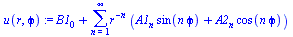 $u(r, \phi) := B1_0 + \sum_{n=1}^{\infty} r^{-n} \left( A1_n \sin(n\phi) + A2_n \cos(n\phi) \right)$